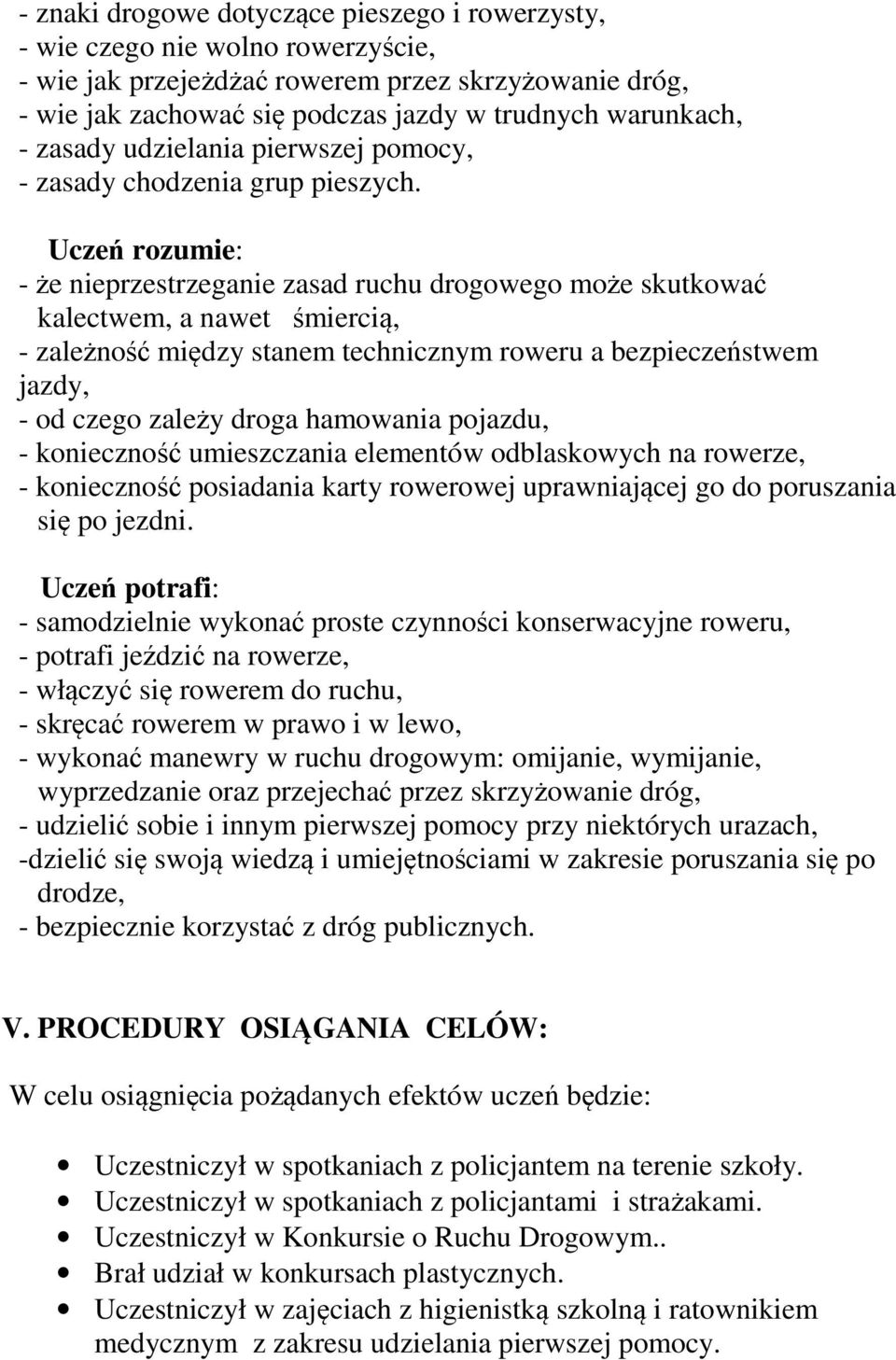 - znaki drogowe dotyczące pieszego i rowerzysty,
- wie czego nie wolno rowerzyście,
- wie jak przejeżdżać rowerem przez skrzyżowanie dróg,
- wie jak zachować się podczas jazdy w trudnych warunkach,
- zasady udzielania pierwszej pomocy,
- zasady chodzenia grup pieszych.

Uczeń rozumie:
- że nieprzestrzeganie zasad ruchu drogowego może skutkować kalectwem, a nawet śmiercią,
- zależność między stanem technicznym roweru a bezpieczeństwem jazdy,
- od czego zależy droga hamowania pojazdu,
- konieczność umieszczania elementów odblaskowych na rowerze,
- konieczność posiadania karty rowerowej uprawniającej go do poruszania się po jezdni.

Uczeń potrafi:
- samodzielnie wykonać proste czynności konserwacyjne roweru,
- potrafi jeździć na rowerze,
- włączyć się rowerem do ruchu,
- skręcać rowerem w prawo i w lewo,
- wykonać manewry w ruchu drogowym: omijanie, wymijanie, wyprzedzanie oraz przejechać przez skrzyżowanie dróg,
- udzielić sobie i innym pierwszej pomocy przy niektórych urazach,
-dzielić się swoją wiedzą i umiejętnościami w zakresie poruszania się po drodze,
- bezpiecznie korzystać z dróg publicznych.

V. PROCEDURY OSIĄGANIA CELÓW:

W celu osiągnięcia pożądanych efektów uczeń będzie:

- Uczestniczył w spotkaniach z policjantem na terenie szkoły.
- Uczestniczył w spotkaniach z policjantami i strażakami.
- Uczestniczył w Konkursie o Ruchu Drogowym..
- Brał udział w konkursach plastycznych.
- Uczestniczył w zajęciach z higienistką szkolną i ratownikiem medycznym z zakresu udzielania pierwszej pomocy.